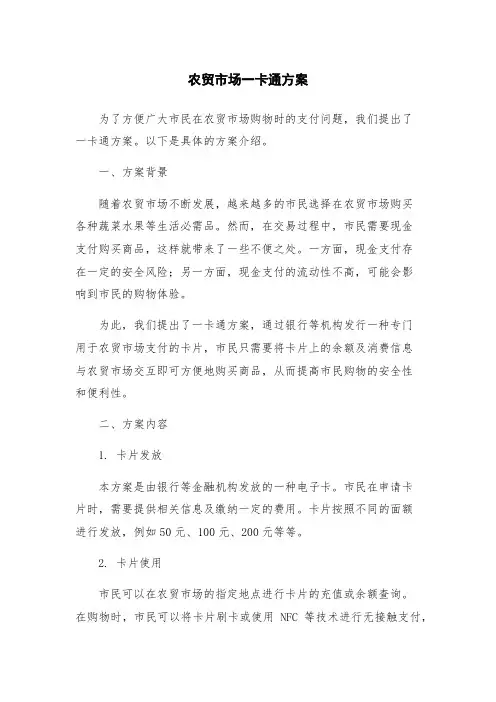 农贸市场一卡通方案

为了方便广大市民在农贸市场购物时的支付问题，我们提出了一卡通方案。以下是具体的方案介绍。

一、方案背景

随着农贸市场不断发展，越来越多的市民选择在农贸市场购买各种蔬菜水果等生活必需品。然而，在交易过程中，市民需要现金支付购买商品，这样就带来了一些不便之处。一方面，现金支付存在一定的安全风险；另一方面，现金支付的流动性不高，可能会影响到市民的购物体验。

为此，我们提出了一卡通方案，通过银行等机构发行一种专门用于农贸市场支付的卡片，市民只需要将卡片上的余额及消费信息与农贸市场交互即可方便地购买商品，从而提高市民购物的安全性和便利性。

二、方案内容

1. 卡片发放

本方案是由银行等金融机构发放的一种电子卡。市民在申请卡片时，需要提供相关信息及缴纳一定的费用。卡片按照不同的面额进行发放，例如50元、100元、200元等等。

2. 卡片使用

市民可以在农贸市场的指定地点进行卡片的充值或余额查询。在购物时，市民可以将卡片刷卡或使用 NFC 等技术进行无接触支付，